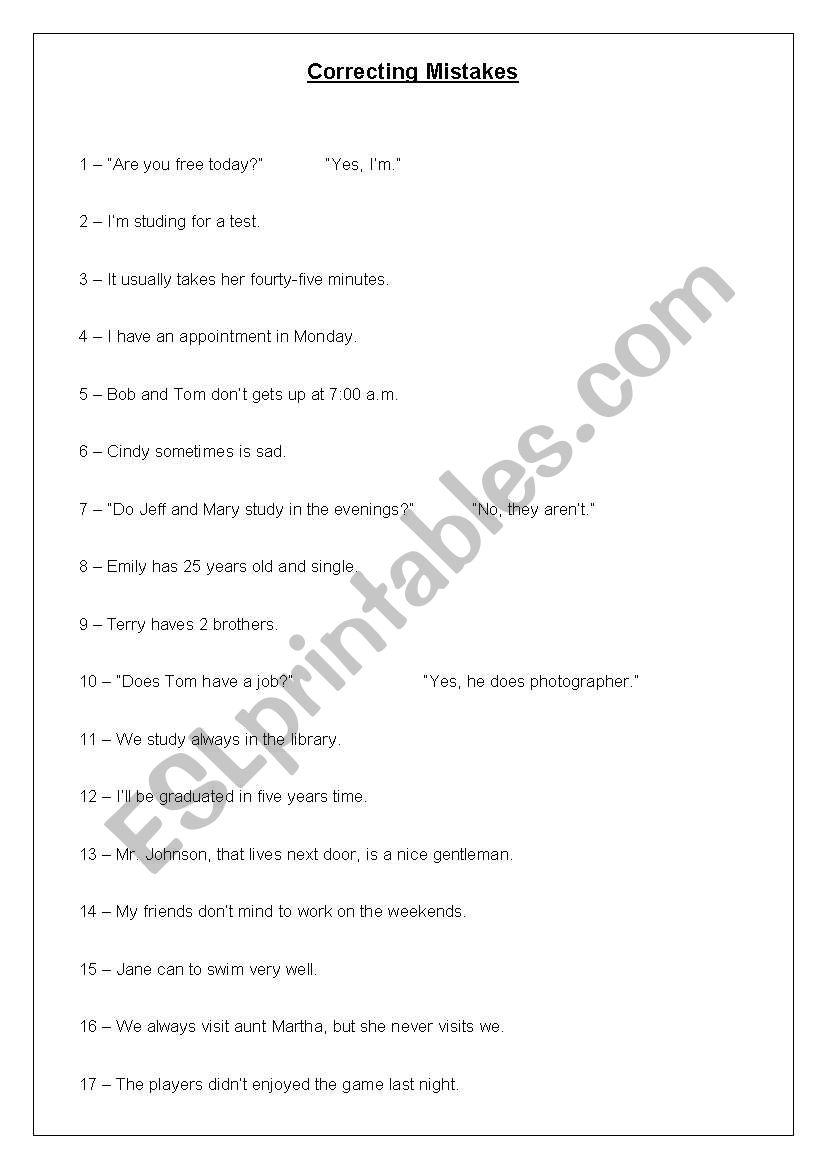 Correcting Mistakes

1 – "Are you free today?" "Yes, I'm."

2 – I'm studing for a test.

3 – It usually takes her fourty-five minutes.

4 – I have an appointment in Monday.

5 – Bob and Tom don't gets up at 7:00 a.m.

6 – Cindy sometimes is sad.

7 – "Do Jeff and Mary study in the evenings?" "No, they aren't."

8 – Emily has 25 years old and single.

9 – Terry haves 2 brothers.

10 – "Does Tom have a job?" "Yes, he does photographer."

11 – We study always in the library.

12 – I'll be graduated in five years time.

13 – Mr. Johnson, that lives next door, is a nice gentleman.

14 – My friends don't mind to work on the weekends.

15 – Jane can to swim very well.

16 – We always visit aunt Martha, but she never visits we.

17 – The players didn't enjoyed the game last night.

ESLprintables.com